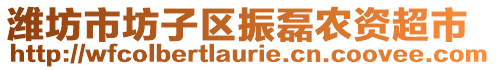 潍坊市坊子区振磊农资超市
http://wfcolbertlaurie.cn.coovee.com